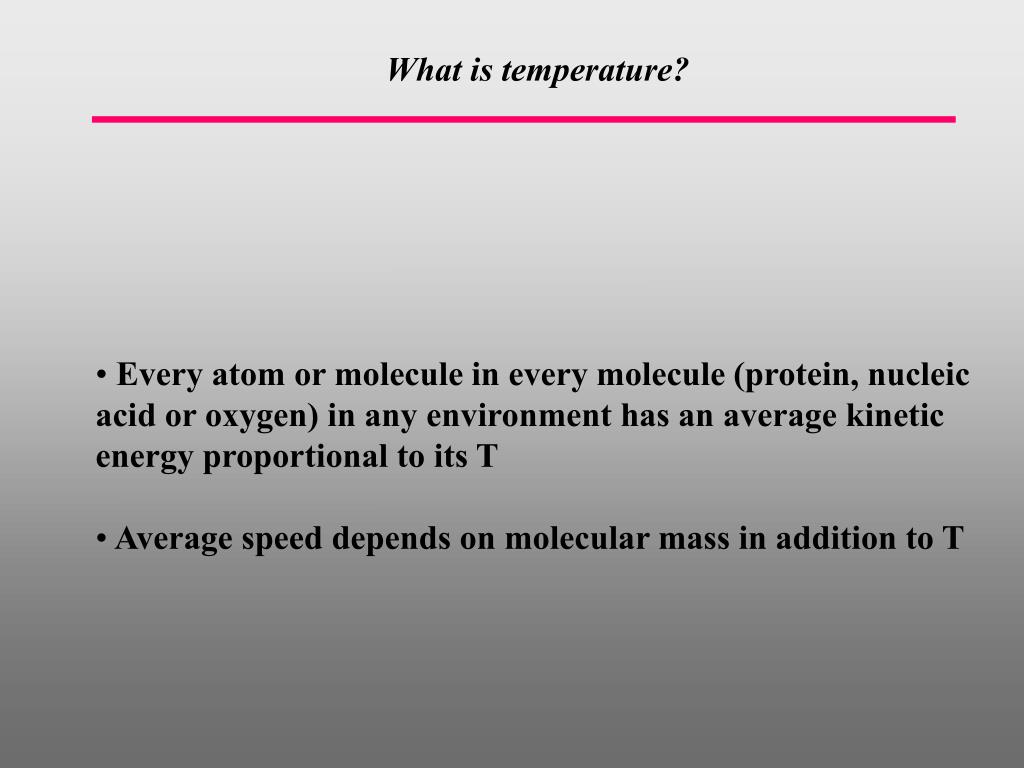 What is temperature?

• Every atom or molecule in every molecule (protein, nucleic acid or oxygen) in any environment has an average kinetic energy proportional to its T

• Average speed depends on molecular mass in addition to T